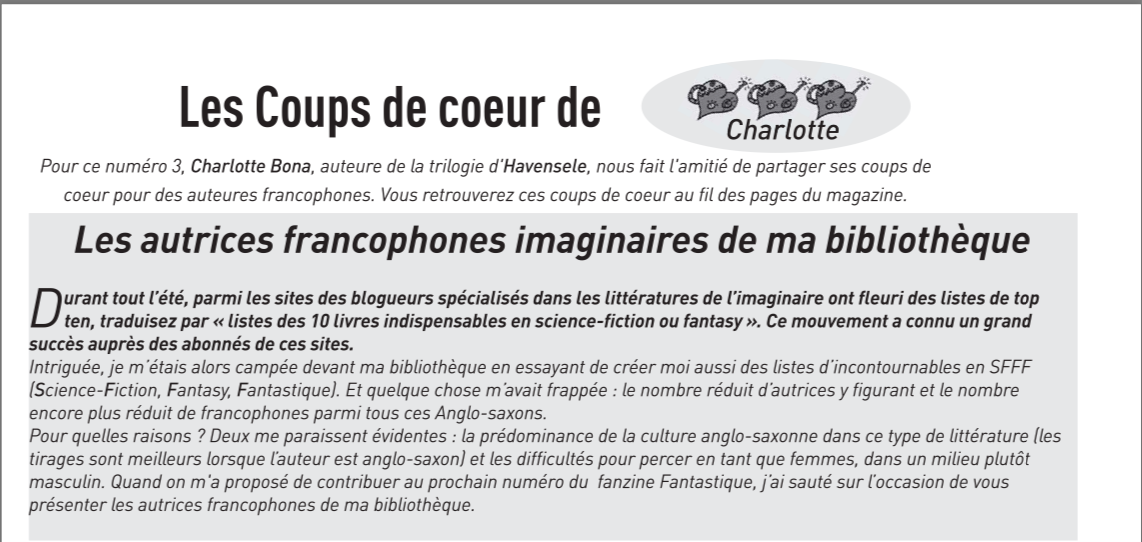 Les Coups de coeur de Charlotte

Pour ce numéro 3, Charlotte Bona, auteure de la trilogie d'Havensele, nous fait l'amitié de partager ses coups de coeur pour des auteures francophones. Vous retrouverez ces coups de coeur au fil des pages du magazine.

Les autrices francophones imaginaires de ma bibliothèque

Durant tout l'été, parmi les sites des blogueurs spécialisés dans les littératures de l'imaginaire ont fleuri des listes de top ten, traduisez par « listes des 10 livres indispensables en science-fiction ou fantasy ». Ce mouvement a connu un grand succès auprès des abonnés de ces sites.
Intriguée, je m'étais alors campée devant ma bibliothèque en essayant de créer moi aussi des listes d'incontournables en SFFF (Science-Fiction, Fantasy, Fantastique). Et quelque chose m'avait frappée : le nombre réduit d'autrices y figurant et le nombre encore plus réduit de francophones parmi tous ces Anglo-saxons.
Pour quelles raisons ? Deux me paraissent évidentes : la prédominance de la culture anglo-saxonne dans ce type de littérature (les tirages sont meilleurs lorsque l'auteur est anglo-saxon) et les difficultés pour percer en tant que femmes, dans un milieu plutôt masculin. Quand on m'a proposé de contribuer au prochain numéro du fanzine Fantastique, j'ai sauté sur l'occasion de vous présenter les autrices francophones de ma bibliothèque.